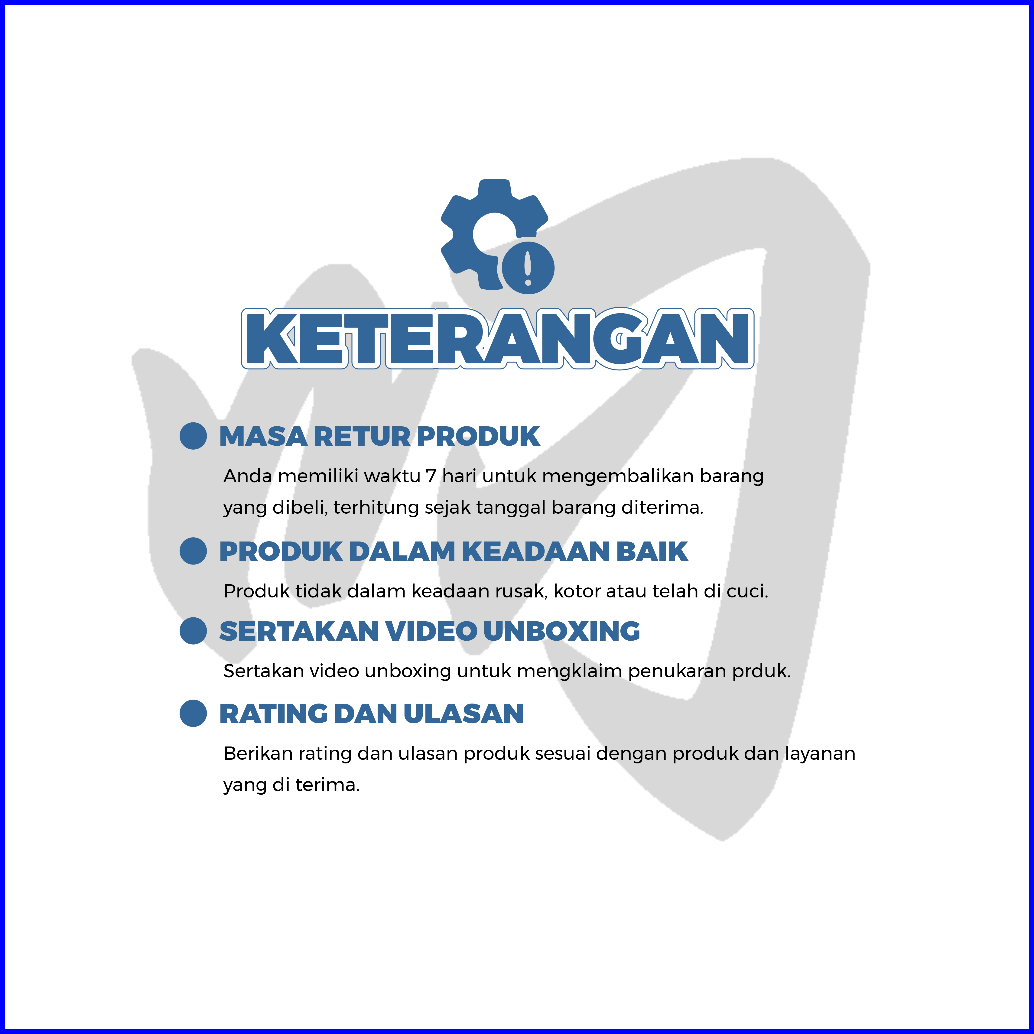 KETERANGAN

• MASA RETUR PRODUK

Anda memiliki waktu 7 hari untuk mengembalikan barang yang dibeli, terhitung sejak tanggal barang diterima.

• PRODUK DALAM KEADAAN BAIK

Produk tidak dalam keadaan rusak, kotor atau telah di cuci.

• SERTAKAN VIDEO UNBOXING

Sertakan video unboxing untuk mengklaim penukaran prduk.

• RATING DAN ULASAN

Berikan rating dan ulasan produk sesuai dengan produk dan layanan yang di terima.